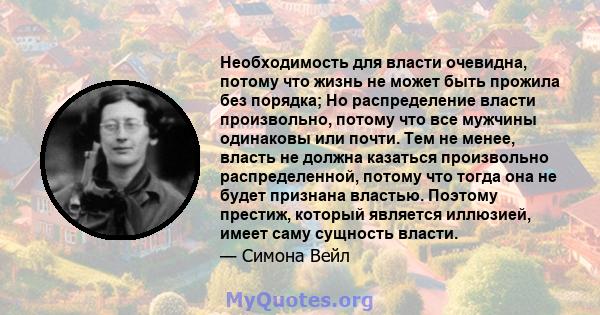 Необходимость для власти очевидна, потому что жизнь не может быть прожила без порядка; Но распределение власти произвольно, потому что все мужчины одинаковы или почти. Тем не менее, власть не должна казаться произвольно распределенной, потому что тогда она не будет признана властью. Поэтому престиж, который является иллюзией, имеет саму сущность власти.
— Симона Вейл

MyQuotes.org